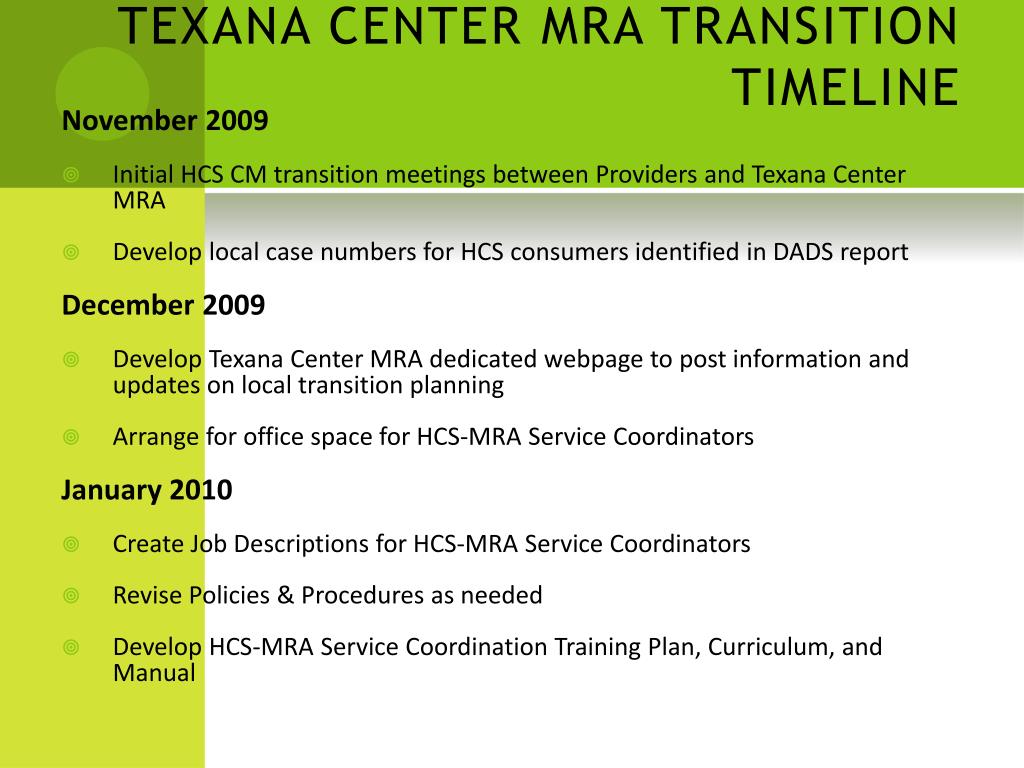 TEXANA CENTER MRA TRANSITION TIMELINE

November 2009

Initial HCS CM transition meetings between Providers and Texana Center MRA

Develop local case numbers for HCS consumers identified in DADS report

December 2009

Develop Texana Center MRA dedicated webpage to post information and updates on local transition planning

Arrange for office space for HCS-MRA Service Coordinators

January 2010

Create Job Descriptions for HCS-MRA Service Coordinators

Revise Policies & Procedures as needed

Develop HCS-MRA Service Coordination Training Plan, Curriculum, and Manual